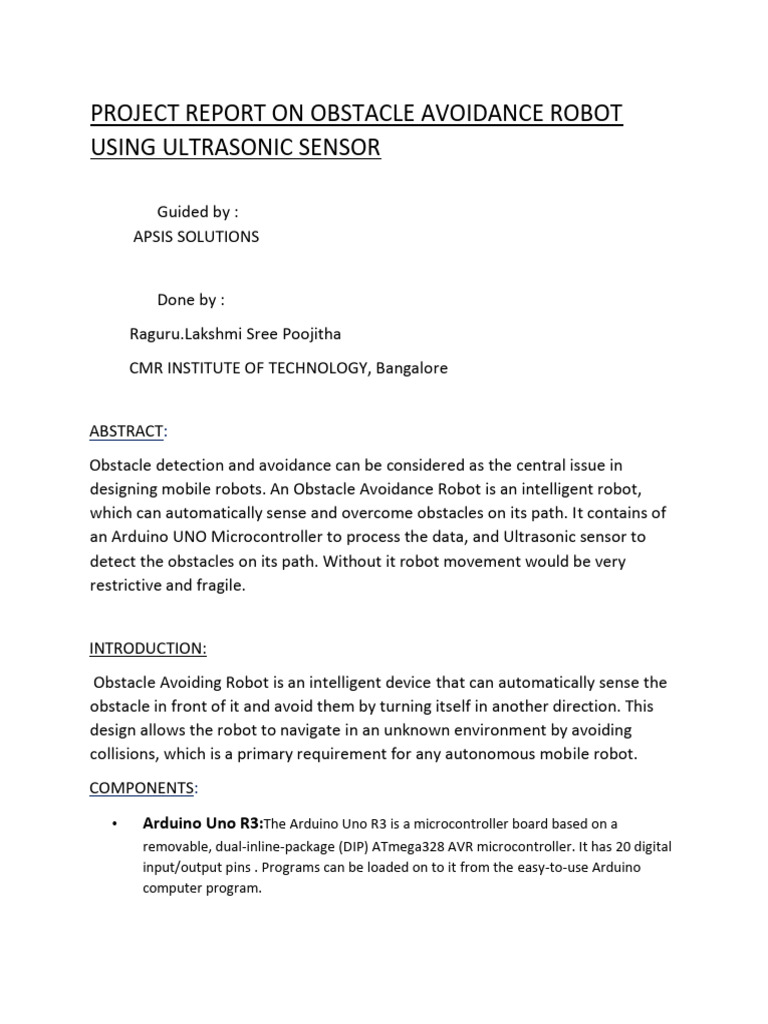 PROJECT REPORT ON OBSTACLE AVOIDANCE ROBOT USING ULTRASONIC SENSOR

Guided by :
APSIS SOLUTIONS

Done by :
Raguru.Lakshmi Sree Poojitha
CMR INSTITUTE OF TECHNOLOGY, Bangalore

ABSTRACT:

Obstacle detection and avoidance can be considered as the central issue in designing mobile robots. An Obstacle Avoidance Robot is an intelligent robot, which can automatically sense and overcome obstacles on its path. It contains of an Arduino UNO Microcontroller to process the data, and Ultrasonic sensor to detect the obstacles on its path. Without it robot movement would be very restrictive and fragile.

INTRODUCTION:

Obstacle Avoiding Robot is an intelligent device that can automatically sense the obstacle in front of it and avoid them by turning itself in another direction. This design allows the robot to navigate in an unknown environment by avoiding collisions, which is a primary requirement for any autonomous mobile robot.

COMPONENTS:

• Arduino Uno R3:The Arduino Uno R3 is a microcontroller board based on a removable, dual-inline-package (DIP) ATmega328 AVR microcontroller. It has 20 digital input/output pins . Programs can be loaded on to it from the easy-to-use Arduino computer program.